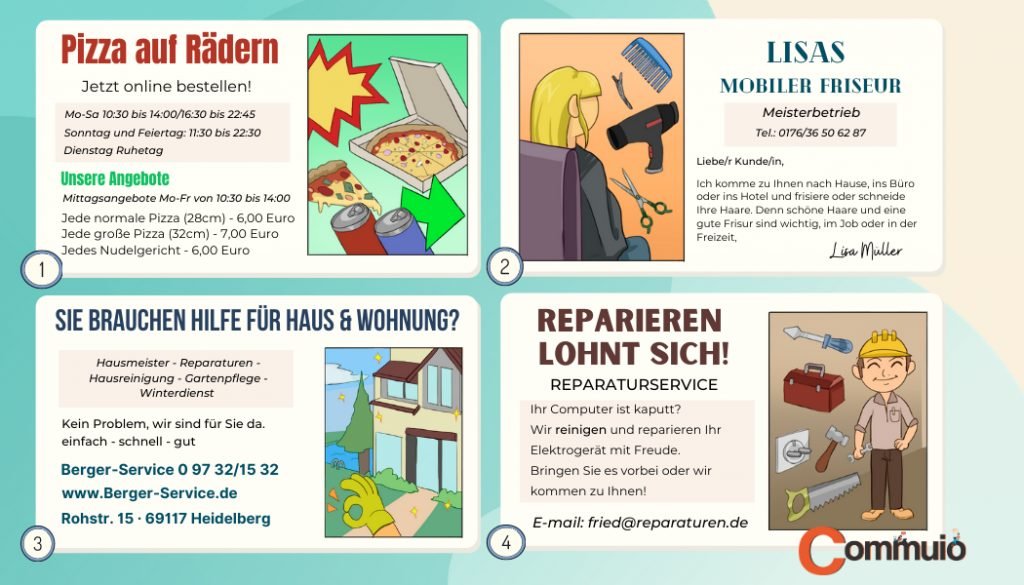 Pizza auf Rädern

Jetzt online bestellen!

Mo-Sa 10:30 bis 14:00/16:30 bis 22:45
Sonntag und Feiertag: 11:30 bis 22:30
Dienstag Ruhetag

Unsere Angebote

Mittagsangebote Mo-Fr von 10:30 bis 14:00
Jede normale Pizza (28cm) - 6,00 Euro
Jede große Pizza (32cm) - 7,00 Euro
Jedes Nudelgericht - 6,00 Euro

1

LISAS
MOBILER FRISEUR

Meisterbetrieb
Tel.: 0176/36 50 62 87

Liebe/r Kunde/in,

Ich komme zu Ihnen nach Hause, ins Büro oder ins Hotel und frisiere oder schneide Ihre Haare. Denn schöne Haare und eine gute Frisur sind wichtig, im Job oder in der Freizeit,

Lisa Müller

2

SIE BRAUCHEN HILFE FÜR HAUS & WOHNUNG?

Hausmeister - Reparaturen - Hausreinigung - Gartenpflege - Winterdienst

Kein Problem, wir sind für Sie da.
einfach - schnell - gut

Berger-Service 0 97 32/15 32
www.Berger-Service.de
Rohstr. 15 · 69117 Heidelberg

3

REPARIEREN LOHNT SICH!

REPARATURSERVICE

Ihr Computer ist kaputt?
Wir reinigen und reparieren Ihr Elektrogerät mit Freude.
Bringen Sie es vorbei oder wir kommen zu Ihnen!

E-mail: fried@reparaturen.de

4

Commuio